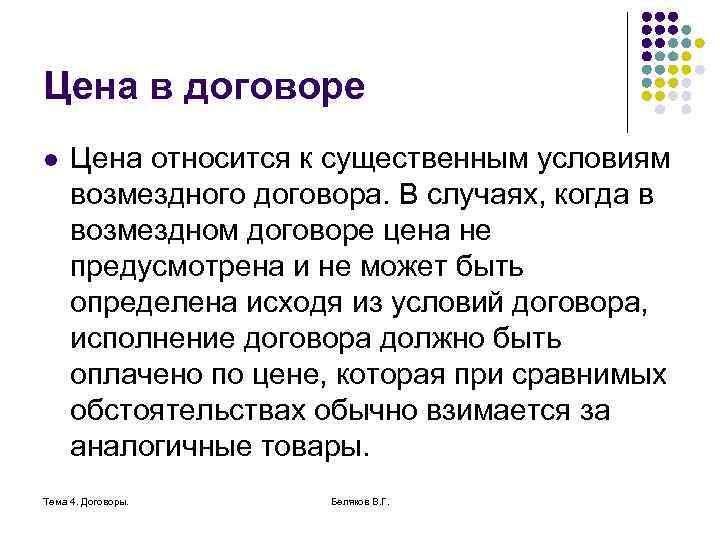 Цена в договоре

Цена относится к существенным условиям возмездного договора. В случаях, когда в возмездном договоре цена не предусмотрена и не может быть определена исходя из условий договора, исполнение договора должно быть оплачено по цене, которая при сравнимых обстоятельствах обычно взимается за аналогичные товары.

Тема 4. Договоры.

Беляков В.Г.